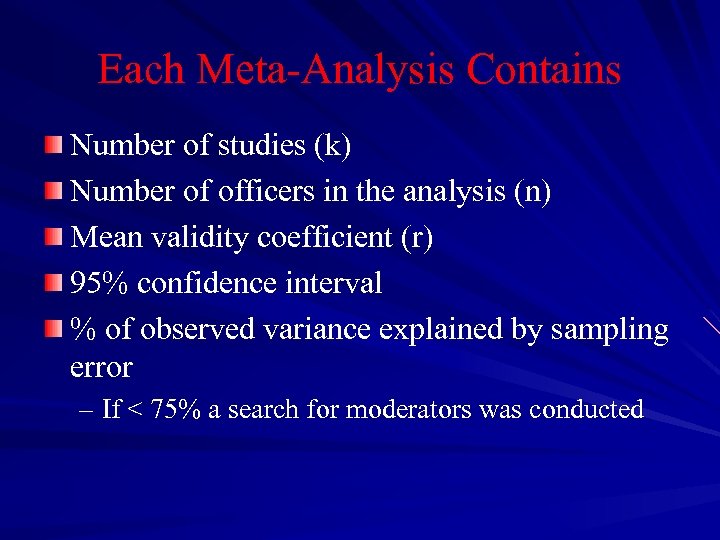 Each Meta-Analysis Contains

Number of studies (k)

Number of officers in the analysis (n)

Mean validity coefficient (r)

95% confidence interval

% of observed variance explained by sampling error

– If < 75% a search for moderators was conducted